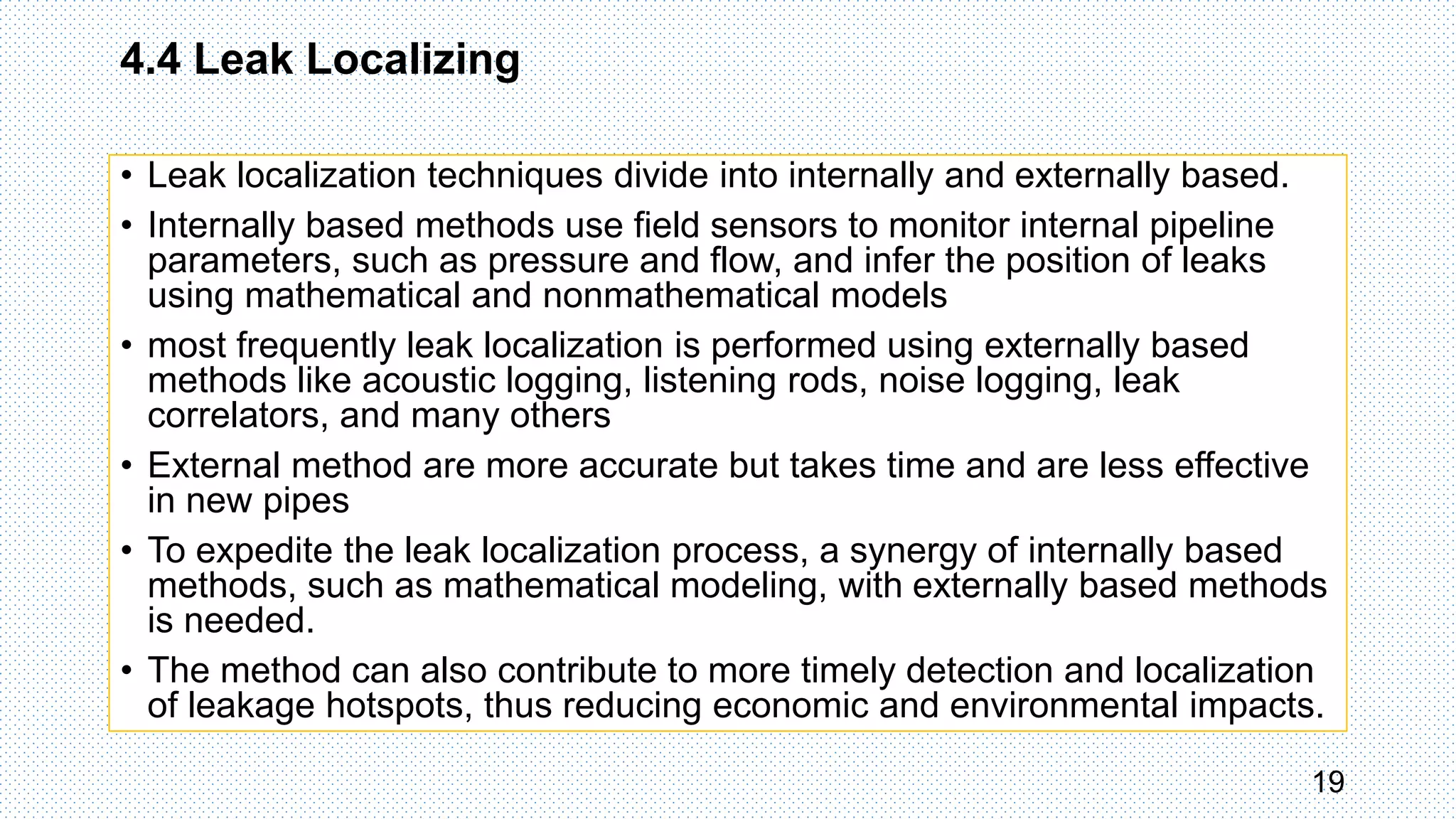 4.4 Leak Localizing

• Leak localization techniques divide into internally and externally based.

• Internally based methods use field sensors to monitor internal pipeline parameters, such as pressure and flow, and infer the position of leaks using mathematical and nonmathematical models

• most frequently leak localization is performed using externally based methods like acoustic logging, listening rods, noise logging, leak correlators, and many others

• External method are more accurate but takes time and are less effective in new pipes

• To expedite the leak localization process, a synergy of internally based methods, such as mathematical modeling, with externally based methods is needed.

• The method can also contribute to more timely detection and localization of leakage hotspots, thus reducing economic and environmental impacts.

19